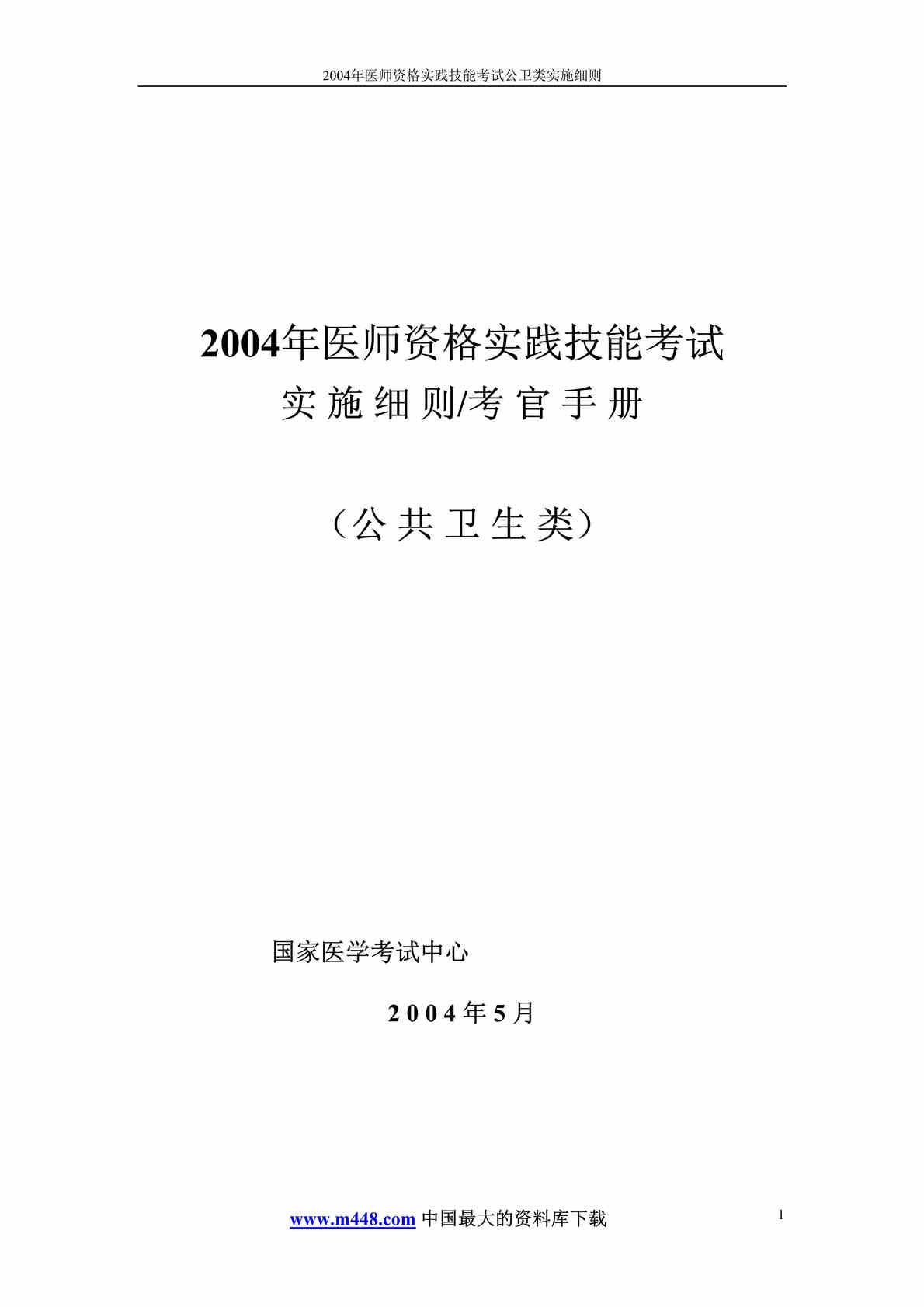 2004年医师资格实践技能考试公卫类实施细则

2004年医师资格实践技能考试
实施细则/考官手册

（公共卫生类）

国家医学考试中心

2004年5月

www.m448.com 中国最大的资料库下载

1